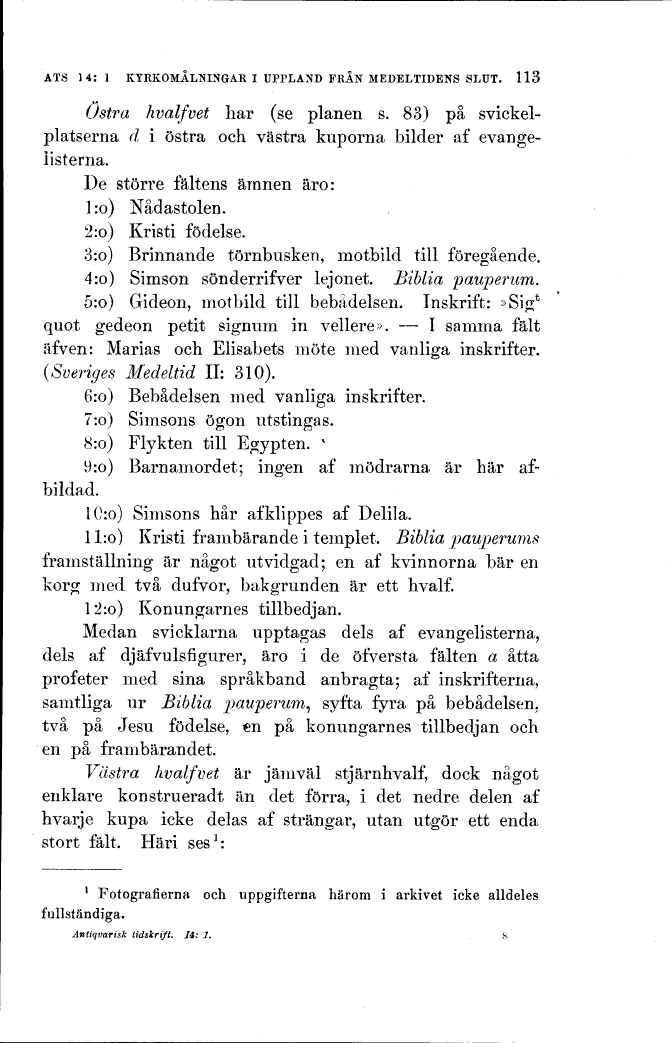 ATS 14: 1 KYRKOMÅLNINGAR I UPPLAND FRÅN MEDELTIDENS SLUT. 113

Östra hvalfvet har (se planen s. 83) på svickelplatserna d i östra och västra kuporna bilder af evangelisterna.

De större fältens ämnen äro:

1:o) Nådastolen.

2:o) Kristi födelse.

3:o) Brinnande törnbusken, motbild till föregående.

4:o) Simson sönderrifver lejonet. Biblia pauperum.

5:o) Gideon, motbild till bebådelsen. Inskrift: »Sig$^t$ quot gedeon petit signum in vellere». — I samma fält äfven: Marias och Elisabets möte med vanliga inskrifter. (Sveriges Medeltid II: 310).

6:o) Bebådelsen med vanliga inskrifter.

7:o) Simsons ögon utstingas.

8:o) Flykten till Egypten.

9:o) Barnamordet; ingen af mödrarna är här afbildad.

10:o) Simsons hår afklippes af Delila.

11:o) Kristi frambärande i templet. Biblia pauperums framställning är något utvidgad; en af kvinnorna bär en korg med två dufvor, bakgrunden är ett hvalf.

12:o) Konungarnes tillbedjan.

Medan svicklarna upptagas dels af evangelisterna, dels af djäfvulsfigurer, äro i de öfversta fälten a åtta profeter med sina språkband anbragta; af inskrifterna, samtliga ur Biblia pauperum, syfta fyra på bebådelsen, två på Jesu födelse, en på konungarnes tillbedjan och en på frambärandet.

Västra hvalfvet är jämväl stjärnhvalf, dock något enklare konstrueradt än det förra, i det nedre delen af hvarje kupa icke delas af strängar, utan utgör ett enda stort fält. Häri ses$^1$:

$^1$ Fotografierna och uppgifterna härom i arkivet icke alldeles fullständiga.

Antiqvarisk tidskrift. 14: 1. 8